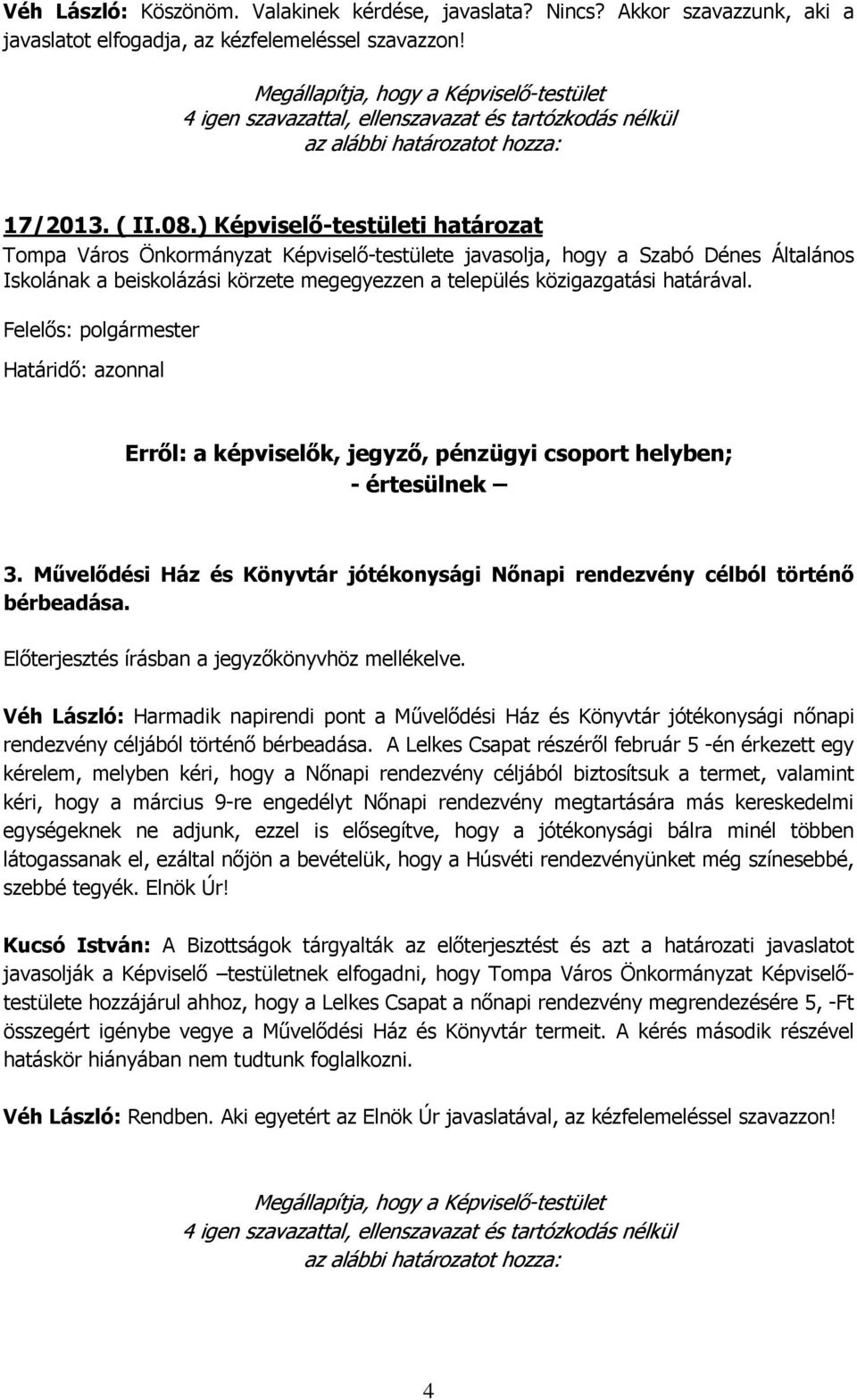 Véh László: Köszönöm. Valakinek kérdése, javaslata? Nincs? Akkor szavazzunk, aki a javaslatot elfogadja, az kézfelemeléssel szavazzon!

Megállapítja, hogy a Képviselő-testület
4 igen szavazattal, ellenszavazat és tartózkodás nélkül
az alábbi határozatot hozza:

17/2013. ( II.08.) Képviselő-testületi határozat
Tompa Város Önkormányzat Képviselő-testülete javasolja, hogy a Szabó Dénes Általános Iskolának a beiskolázási körzete megegyezzen a település közigazgatási határával.

Felelős: polgármester

Határidő: azonnal

Erről: a képviselők, jegyző, pénzügyi csoport helyben;
- értesülnek –

3. Művelődési Ház és Könyvtár jótékonysági Nőnapi rendezvény célból történő bérbeadása.

Előterjesztés írásban a jegyzőkönyvhöz mellékelve.

Véh László: Harmadik napirendi pont a Művelődési Ház és Könyvtár jótékonysági nőnapi rendezvény céljából történő bérbeadása. A Lelkes Csapat részéről február 5 -én érkezett egy kérelem, melyben kéri, hogy a Nőnapi rendezvény céljából biztosítsuk a termet, valamint kéri, hogy a március 9-re engedélyt Nőnapi rendezvény megtartására más kereskedelmi egységeknek ne adjunk, ezzel is elősegítve, hogy a jótékonysági bálra minél többen látogassanak el, ezáltal nőjön a bevételük, hogy a Húsvéti rendezvényünket még színesebbé, szebbé tegyék. Elnök Úr!

Kucsó István: A Bizottságok tárgyalták az előterjesztést és azt a határozati javaslatot javasolják a Képviselő –testületnek elfogadni, hogy Tompa Város Önkormányzat Képviselő-testülete hozzájárul ahhoz, hogy a Lelkes Csapat a nőnapi rendezvény megrendezésére 5, -Ft összegért igénybe vegye a Művelődési Ház és Könyvtár termeit. A kérés második részével hatáskör hiányában nem tudtunk foglalkozni.

Véh László: Rendben. Aki egyetért az Elnök Úr javaslatával, az kézfelemeléssel szavazzon!

Megállapítja, hogy a Képviselő-testület
4 igen szavazattal, ellenszavazat és tartózkodás nélkül
az alábbi határozatot hozza:

4